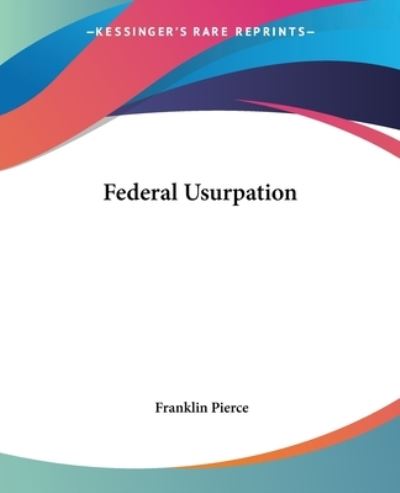 —KESSINGER'S RARE REPRINTS—

Federal Usurpation

Franklin Pierce